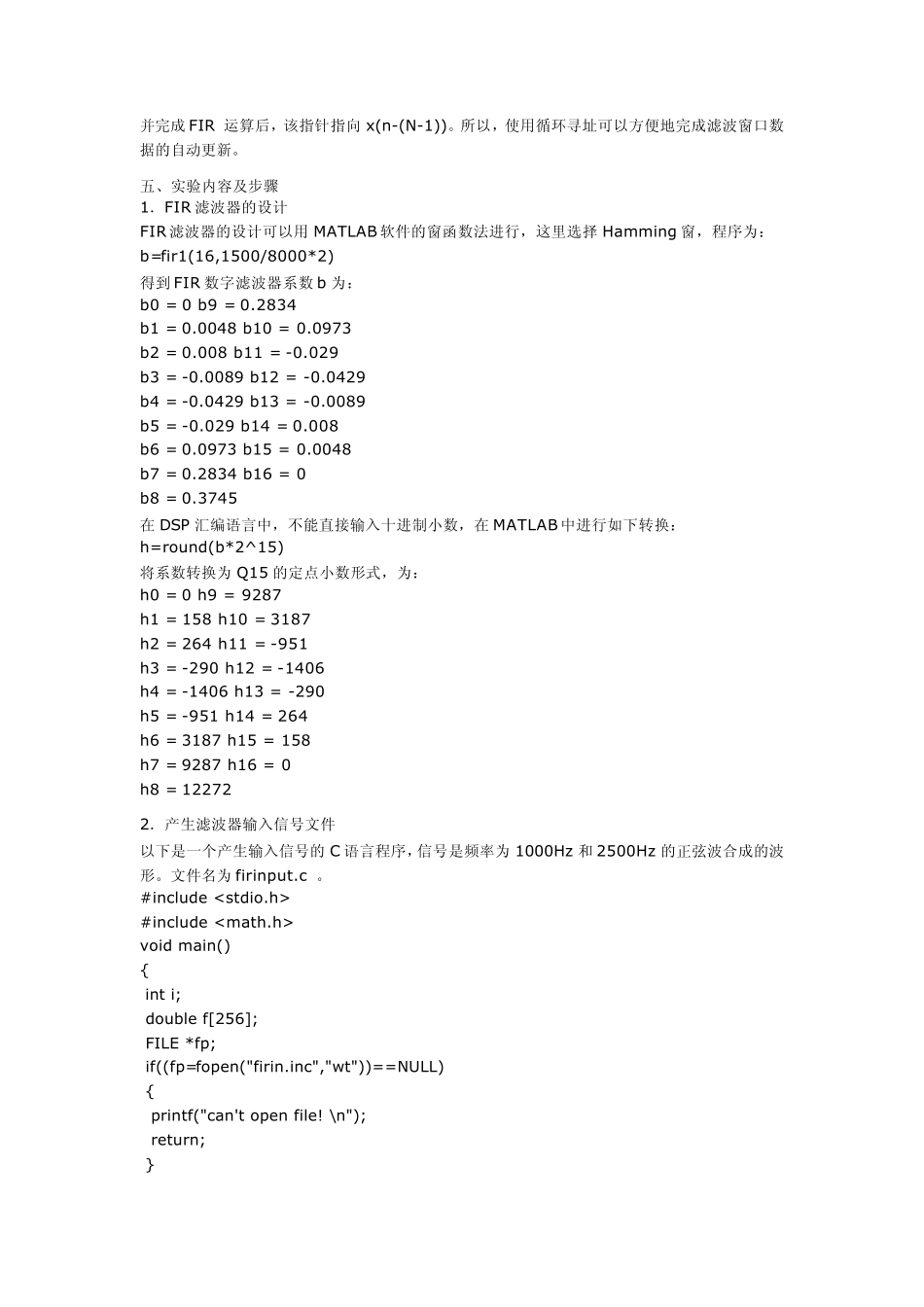 并完成 FIR 运算后，该指针指向 x(n-(N-1))。所以，使用循环寻址可以方便地完成滤波窗口数据的自动更新。

五、实验内容及步骤
1. FIR 滤波器的设计
FIR 滤波器的设计可以用 MATLAB 软件的窗函数法进行，这里选择 Hamming 窗，程序为：
b=fir1(16,1500/8000*2)
得到 FIR 数字滤波器系数 b 为：
b0 = 0 b9 = 0.2834
b1 = 0.0048 b10 = 0.0973
b2 = 0.008 b11 = -0.029
b3 = -0.0089 b12 = -0.0429
b4 = -0.0429 b13 = -0.0089
b5 = -0.029 b14 = 0.008
b6 = 0.0973 b15 = 0.0048
b7 = 0.2834 b16 = 0
b8 = 0.3745
在 DSP 汇编语言中，不能直接输入十进制小数，在 MATLAB 中进行如下转换：
h=round(b*2^15)
将系数转换为 Q15 的定点小数形式，为：
h0 = 0 h9 = 9287
h1 = 158 h10 = 3187
h2 = 264 h11 = -951
h3 = -290 h12 = -1406
h4 = -1406 h13 = -290
h5 = -951 h14 = 264
h6 = 3187 h15 = 158
h7 = 9287 h16 = 0
h8 = 12272

2. 产生滤波器输入信号文件
以下是一个产生输入信号的 C 语言程序，信号是频率为 1000Hz 和 2500Hz 的正弦波合成的波形。文件名为 firinput.c 。
#include <stdio.h>
#include <math.h>
void main()
{
 int i;
 double f[256];
 FILE *fp;
 if((fp=fopen("firin.inc","wt"))==NULL)
 {
  printf("can't open file! \n");
  return;
 }